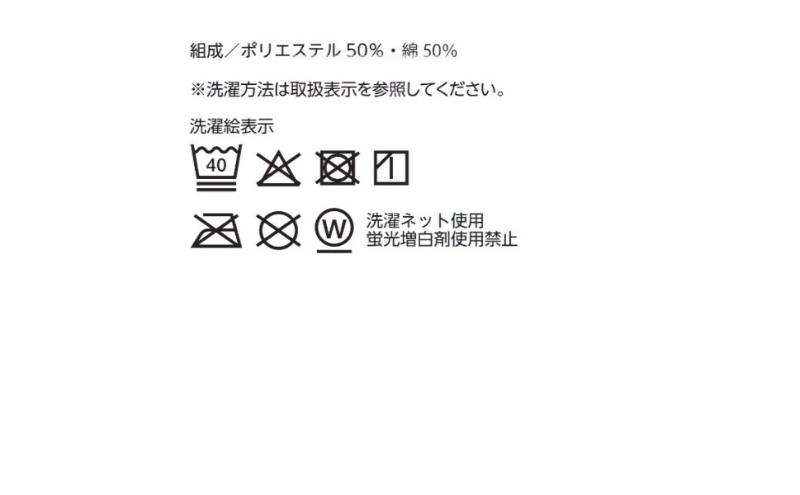 組成／ポリエステル 50%・綿 50%

※洗濯方法は取扱表示を参照してください。

洗濯絵表示

40

W

洗濯ネット使用
蛍光増白剤使用禁止